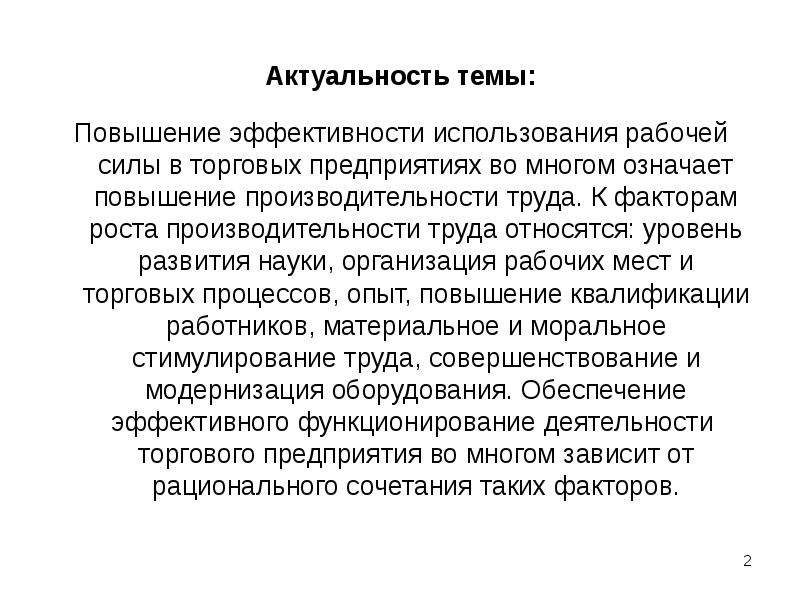 Актуальность темы:

Повышение эффективности использования рабочей силы в торговых предприятиях во многом означает повышение производительности труда. К факторам роста производительности труда относятся: уровень развития науки, организация рабочих мест и торговых процессов, опыт, повышение квалификации работников, материальное и моральное стимулирование труда, совершенствование и модернизация оборудования. Обеспечение эффективного функционирование деятельности торгового предприятия во многом зависит от рационального сочетания таких факторов.

2